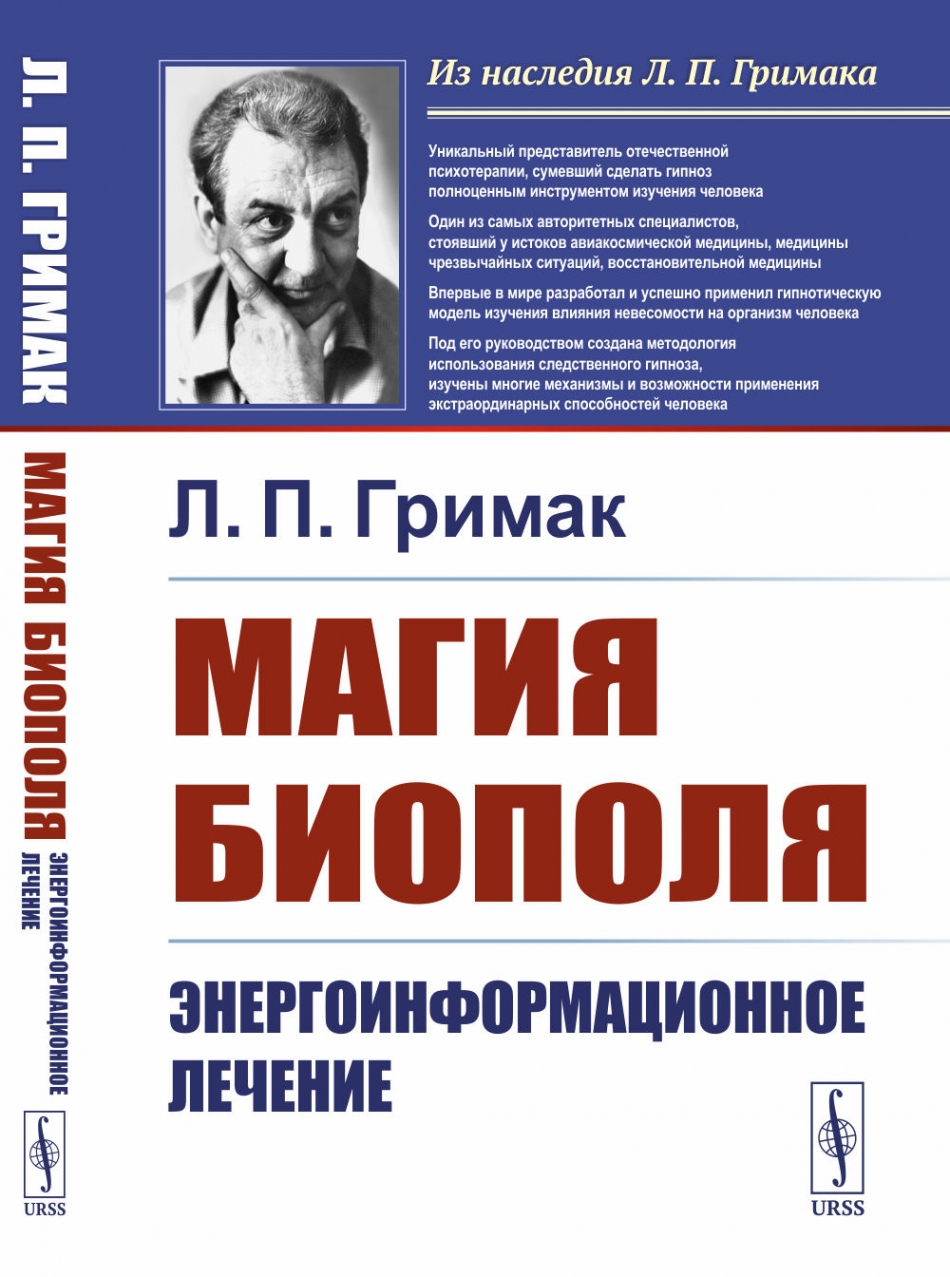 Л. П. ГРИМАК

МАГИЯ БИОПОЛЯ

ЭНЕРГОИНФОРМАЦИОННОЕ ЛЕЧЕНИЕ

URSS

Из наследия Л. П. Гримака

Уникальный представитель отечественной психотерапии, сумевший сделать гипноз полноценным инструментом изучения человека

Один из самых авторитетных специалистов, стоявший у истоков авиакосмической медицины, медицины чрезвычайных ситуаций, восстановительной медицины

Впервые в мире разработал и успешно применил гипнотическую модель изучения влияния невесомости на организм человека

Под его руководством создана методология использования следственного гипноза, изучены многие механизмы и возможности применения экстраординарных способностей человека

Л. П. Гримак

МАГИЯ БИОПОЛЯ

ЭНЕРГОИНФОРМАЦИОННОЕ ЛЕЧЕНИЕ

URSS